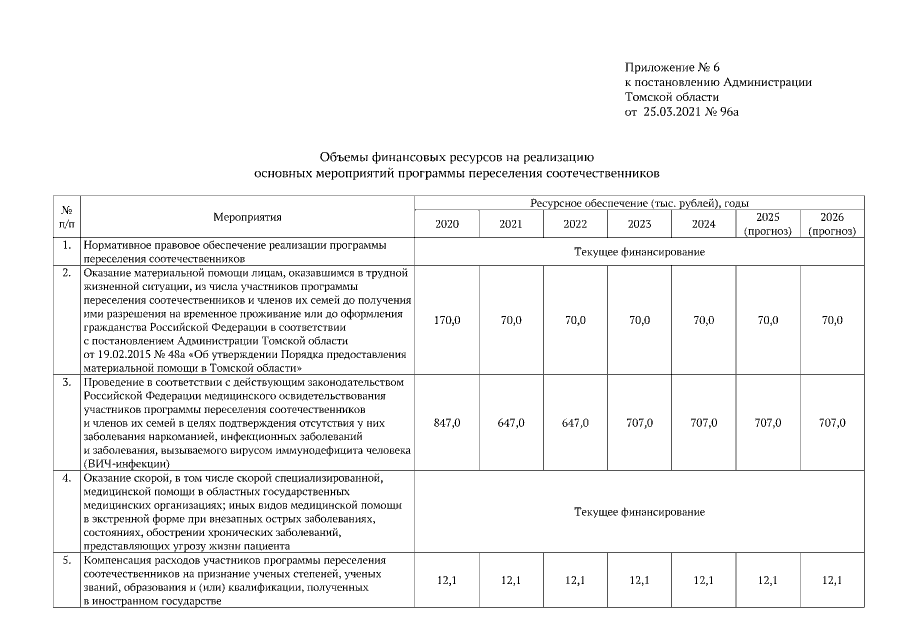 Приложение № 6
к постановлению Администрации
Томской области
от 25.03.2021 № 96а

Объемы финансовых ресурсов на реализацию
основных мероприятий программы переселения соотечественников

| № п/п | Мероприятия | Ресурсное обеспечение (тыс. рублей), годы | | | | | | |
|---|---|---|---|---|---|---|---|---|
| | | 2020 | 2021 | 2022 | 2023 | 2024 | 2025 (прогноз) | 2026 (прогноз) |
| 1. | Нормативное правовое обеспечение реализации программы переселения соотечественников | Текущее финансирование | | | | | | |
| 2. | Оказание материальной помощи лицам, оказавшимся в трудной жизненной ситуации, из числа участников программы переселения соотечественников и членов их семей до получения ими разрешения на временное проживание или до оформления гражданства Российской Федерации в соответствии с постановлением Администрации Томской области от 19.02.2015 № 48а «Об утверждении Порядка предоставления материальной помощи в Томской области» | 170,0 | 70,0 | 70,0 | 70,0 | 70,0 | 70,0 | 70,0 |
| 3. | Проведение в соответствии с действующим законодательством Российской Федерации медицинского освидетельствования участников программы переселения соотечественников и членов их семей в целях подтверждения отсутствия у них заболевания наркоманией, инфекционных заболеваний и заболевания, вызываемого вирусом иммунодефицита человека (ВИЧ-инфекции) | 847,0 | 647,0 | 647,0 | 707,0 | 707,0 | 707,0 | 707,0 |
| 4. | Оказание скорой, в том числе скорой специализированной, медицинской помощи в областных государственных медицинских организациях; иных видов медицинской помощи в экстренной форме при внезапных острых заболеваниях, состояниях, обострении хронических заболеваний, представляющих угрозу жизни пациента | Текущее финансирование | | | | | | |
| 5. | Компенсация расходов участников программы переселения соотечественников на признание ученых степеней, ученых званий, образования и (или) квалификации, полученных в иностранном государстве | 12,1 | 12,1 | 12,1 | 12,1 | 12,1 | 12,1 | 12,1 |